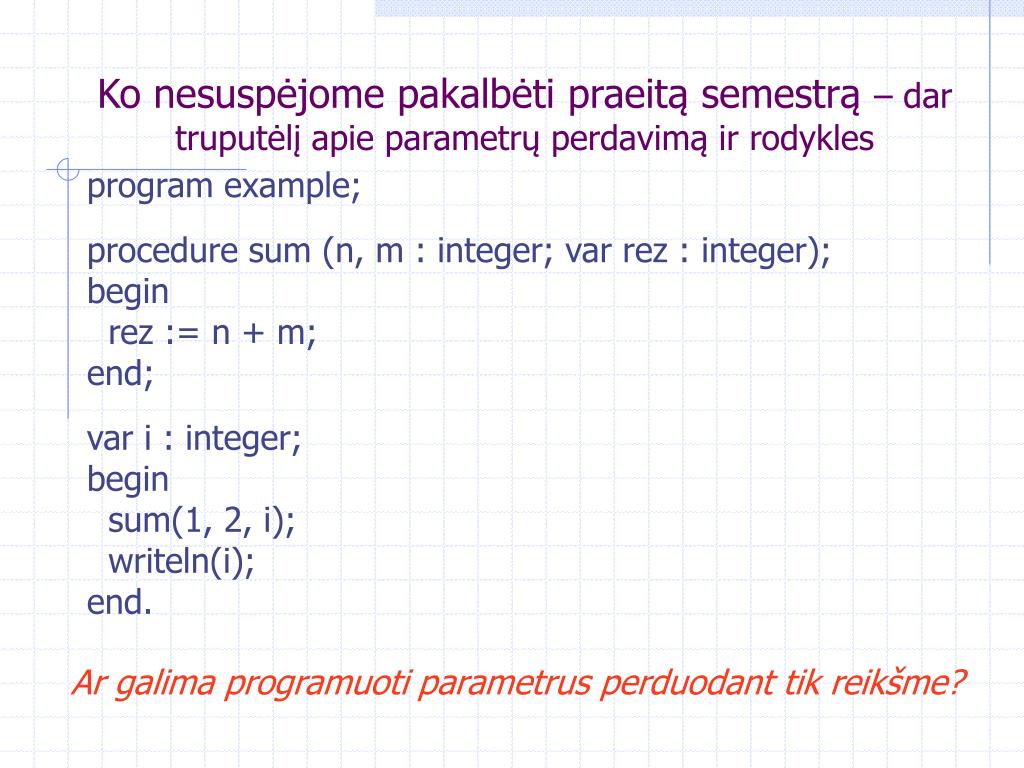 Ko nesuspėjome pakalbėti praeitą semestrą – dar truputėlį apie parametrų perdavimą ir rodykles

program example;

procedure sum (n, m : integer; var rez : integer);
begin
  rez := n + m;
end;

var i : integer;
begin
  sum(1, 2, i);
  writeln(i);
end.

Ar galima programuoti parametrus perduodant tik reikšme?